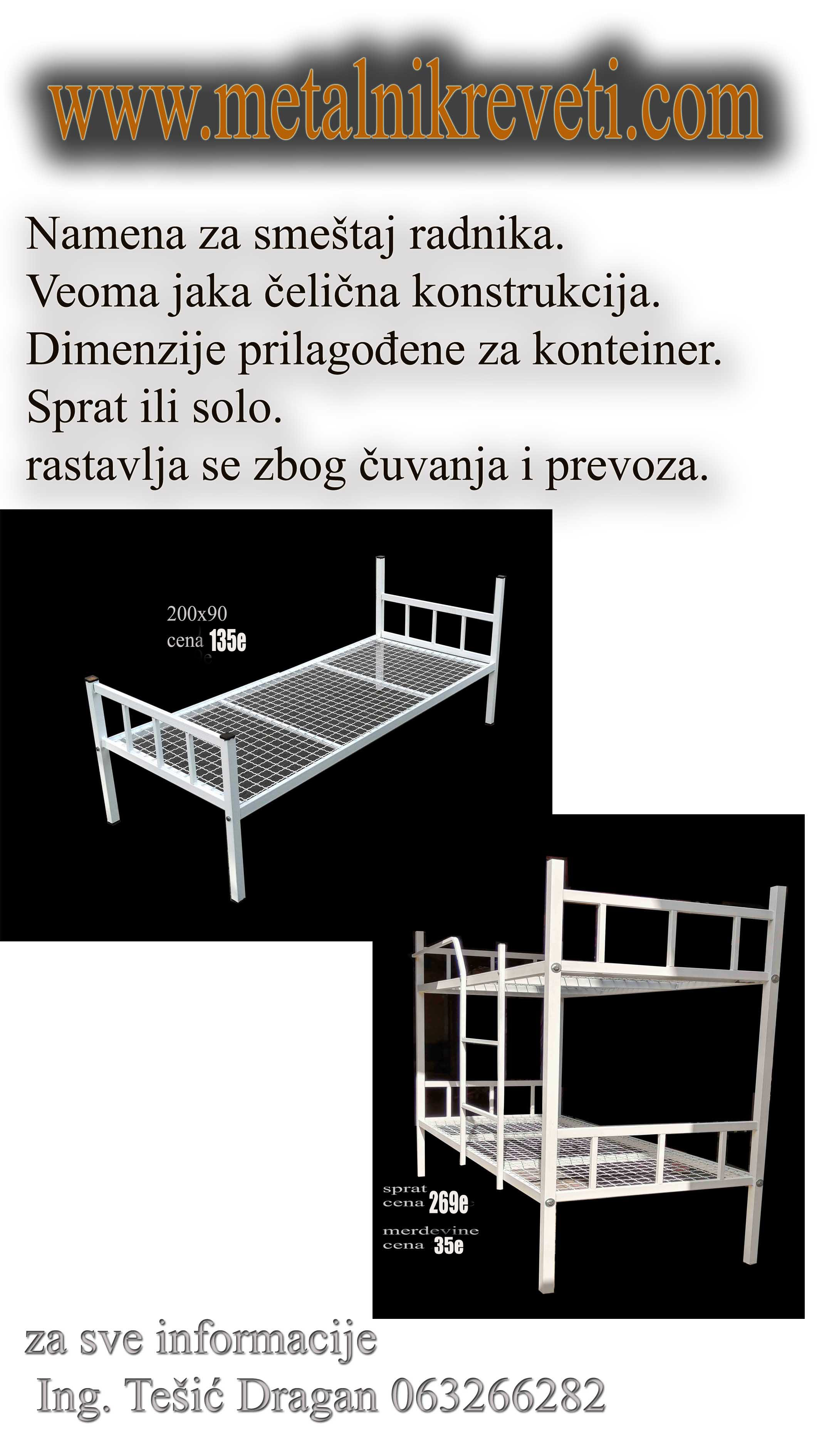 www.metalnikreveti.com

Namena za smeštaj radnika.
Veoma jaka čelična konstrukcija.
Dimenzije prilagođene za konteiner.
Sprat ili solo.
rastavlja se zbog čuvanja i prevoza.

200x90
cena 135e

sprat
cena 269e
merdevine
cena 35e

za sve informacije
Ing. Tešić Dragan 063266282